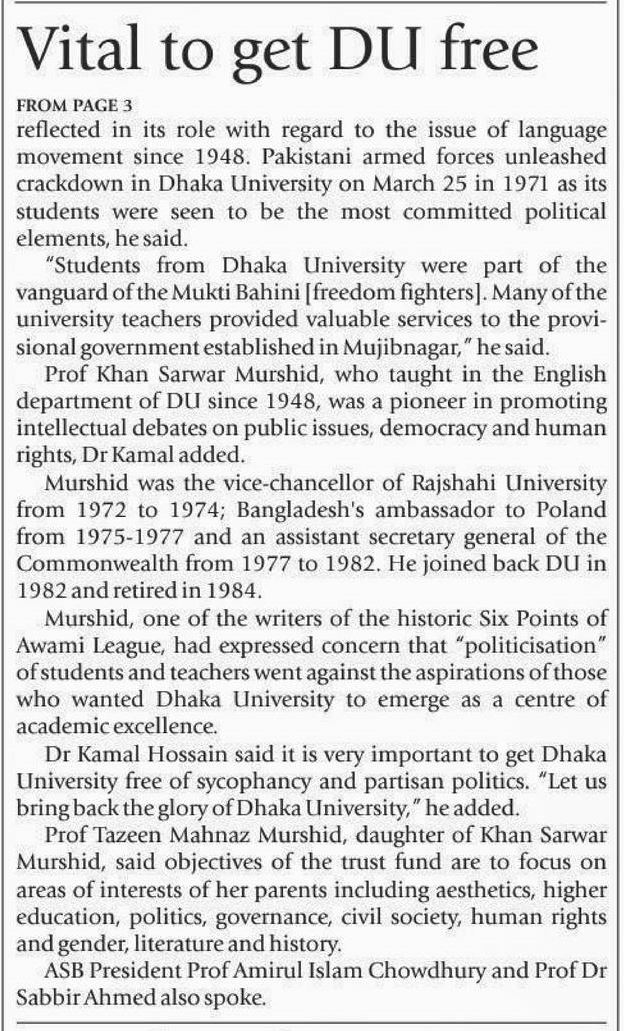 Vital to get DU free

FROM PAGE 3

reflected in its role with regard to the issue of language movement since 1948. Pakistani armed forces unleashed crackdown in Dhaka University on March 25 in 1971 as its students were seen to be the most committed political elements, he said.

"Students from Dhaka University were part of the vanguard of the Mukti Bahini [freedom fighters]. Many of the university teachers provided valuable services to the provisional government established in Mujibnagar," he said.

Prof Khan Sarwar Murshid, who taught in the English department of DU since 1948, was a pioneer in promoting intellectual debates on public issues, democracy and human rights, Dr Kamal added.

Murshid was the vice-chancellor of Rajshahi University from 1972 to 1974; Bangladesh's ambassador to Poland from 1975-1977 and an assistant secretary general of the Commonwealth from 1977 to 1982. He joined back DU in 1982 and retired in 1984.

Murshid, one of the writers of the historic Six Points of Awami League, had expressed concern that "politicisation" of students and teachers went against the aspirations of those who wanted Dhaka University to emerge as a centre of academic excellence.

Dr Kamal Hossain said it is very important to get Dhaka University free of sycophancy and partisan politics. "Let us bring back the glory of Dhaka University," he added.

Prof Tazeen Mahnaz Murshid, daughter of Khan Sarwar Murshid, said objectives of the trust fund are to focus on areas of interests of her parents including aesthetics, higher education, politics, governance, civil society, human rights and gender, literature and history.

ASB President Prof Amirul Islam Chowdhury and Prof Dr Sabbir Ahmed also spoke.